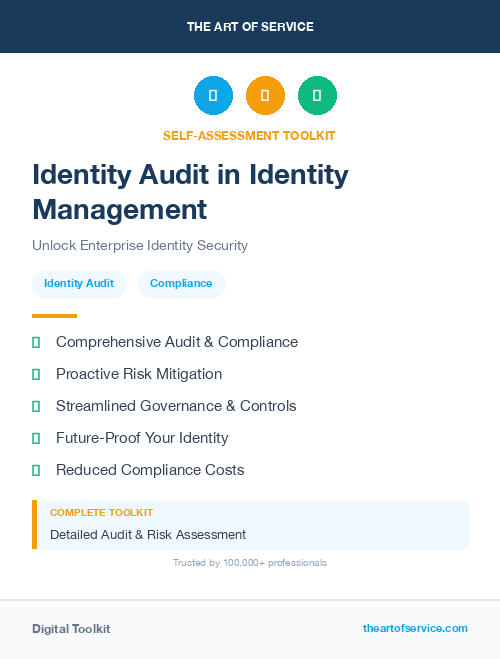 THE ART OF SERVICE

SELF-ASSESSMENT TOOLKIT

Identity Audit in Identity Management

Unlock Enterprise Identity Security

Identity Audit

Compliance

Comprehensive Audit & Compliance

Proactive Risk Mitigation

Streamlined Governance & Controls

Future-Proof Your Identity

Reduced Compliance Costs

COMPLETE TOOLKIT

Detailed Audit & Risk Assessment

Trusted by 100,000+ professionals

Digital Toolkit

theartofservice.com